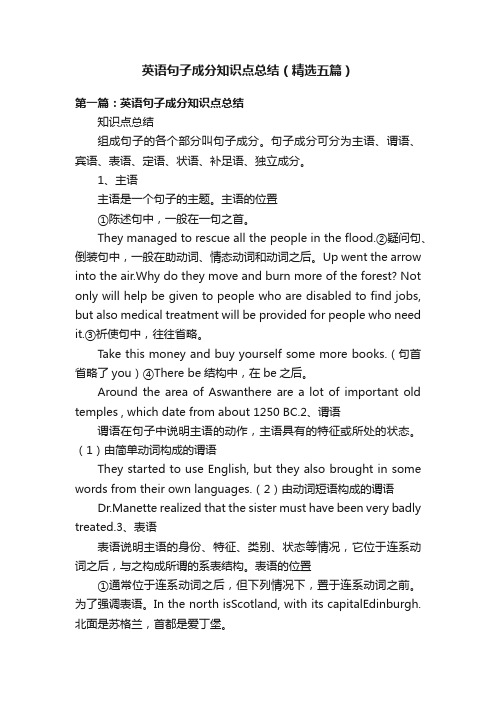 英语句子成分知识点总结（精选五篇）

第一篇：英语句子成分知识点总结

知识点总结

组成句子的各个部分叫句子成分。句子成分可分为主语、谓语、宾语、表语、定语、状语、补足语、独立成分。

1、主语

主语是一个句子的主题。主语的位置

①陈述句中，一般在一句之首。

They managed to rescue all the people in the flood.②疑问句、倒装句中，一般在助动词、情态动词和动词之后。Up went the arrow into the air.Why do they move and burn more of the forest? Not only will help be given to people who are disabled to find jobs, but also medical treatment will be provided for people who need it.③祈使句中，往往省略。

Take this money and buy yourself some more books.（句首省略了 you）④There be 结构中，在 be 之后。

Around the area of Aswanthere are a lot of important old temples , which date from about 1250 BC.2、谓语

谓语在句子中说明主语的动作，主语具有的特征或所处的状态。（1）由简单动词构成的谓语

They started to use English, but they also brought in some words from their own languages.（2）由动词短语构成的谓语

Dr.Manette realized that the sister must have been very badly treated.3、表语

表语说明主语的身份、特征、类别、状态等情况，它位于连系动词之后，与之构成所谓的系表结构。表语的位置

①通常位于连系动词之后，但下列情况下，置于连系动词之前。为了强调表语。In the north isScotland, with its capitalEdinburgh. 北面是苏格兰，首都是爱丁堡。